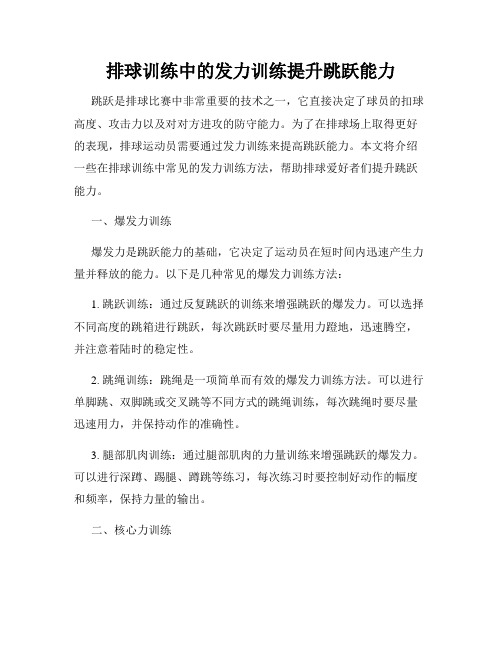 排球训练中的发力训练提升跳跃能力

跳跃是排球比赛中非常重要的技术之一，它直接决定了球员的扣球高度、攻击力以及对对方进攻的防守能力。为了在排球场上取得更好的表现，排球运动员需要通过发力训练来提高跳跃能力。本文将介绍一些在排球训练中常见的发力训练方法，帮助排球爱好者们提升跳跃能力。

一、爆发力训练

爆发力是跳跃能力的基础，它决定了运动员在短时间内迅速产生力量并释放的能力。以下是几种常见的爆发力训练方法：

1. 跳跃训练：通过反复跳跃的训练来增强跳跃的爆发力。可以选择不同高度的跳箱进行跳跃，每次跳跃时要尽量用力蹬地，迅速腾空，并注意着陆时的稳定性。

2. 跳绳训练：跳绳是一项简单而有效的爆发力训练方法。可以进行单脚跳、双脚跳或交叉跳等不同方式的跳绳训练，每次跳绳时要尽量迅速用力，并保持动作的准确性。

3. 腿部肌肉训练：通过腿部肌肉的力量训练来增强跳跃的爆发力。可以进行深蹲、踢腿、蹲跳等练习，每次练习时要控制好动作的幅度和频率，保持力量的输出。

二、核心力训练